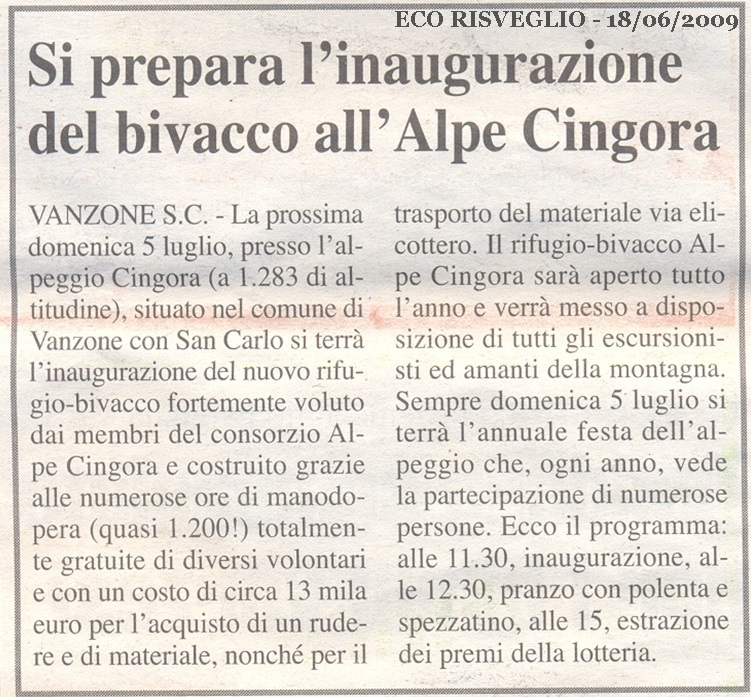 ECO RISVEGLIO - 18/06/2009

Si prepara l'inaugurazione del bivacco all'Alpe Cingora

VANZONE S.C. - La prossima domenica 5 luglio, presso l'alpeggio Cingora (a 1.283 di altitudine), situato nel comune di Vanzone con San Carlo si terrà l'inaugurazione del nuovo rifugio-bivacco fortemente voluto dai membri del consorzio Alpe Cingora e costruito grazie alle numerose ore di manodopera (quasi 1.200!) totalmente gratuite di diversi volontari e con un costo di circa 13 mila euro per l'acquisto di un rudere e di materiale, nonché per il trasporto del materiale via elicottero. Il rifugio-bivacco Alpe Cingora sarà aperto tutto l'anno e verrà messo a disposizione di tutti gli escursionisti ed amanti della montagna. Sempre domenica 5 luglio si terrà l'annuale festa dell'alpeggio che, ogni anno, vede la partecipazione di numerose persone. Ecco il programma: alle 11.30, inaugurazione, alle 12.30, pranzo con polenta e spezzatino, alle 15, estrazione dei premi della lotteria.